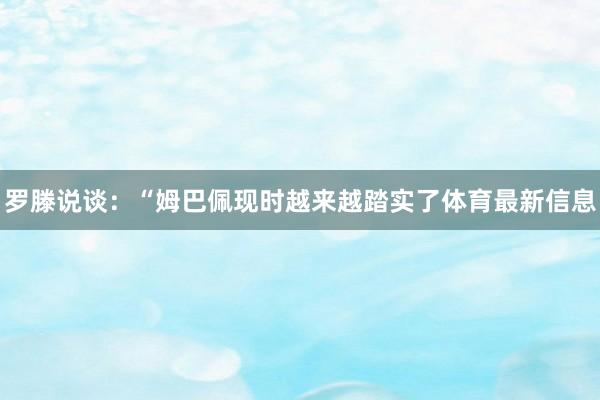 罗滕说谈：“姆巴佩现时越来越踏实了体育最新信息